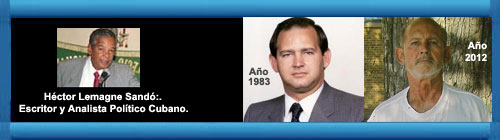 Héctor Lemagne Sandó:.
Escritor y Analista Político Cubano.

Año
1983

Año
2012